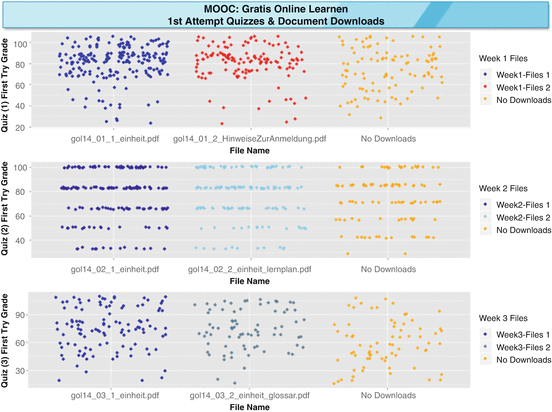 MOOC: Gratis Online Learnen
1st Attempt Quizzes & Document Downloads

Quiz (1) First Try Grade

100
80
60
40
20

gol14_01_1_einheit.pdf
gol14_01_2_HinweiseZurAnmeldung.pdf
No Downloads

File Name

Week 1 Files
Week1-Files 1
Week1-Files 2
No Downloads

Quiz (2) First Try Grade

100
80
60
40

gol14_02_1_einheit.pdf
gol14_02_2_einheit_lernplan.pdf
No Downloads

File Name

Week 2 Files
Week2-Files 1
Week2-Files 2
No Downloads

Quiz (3) First Try Grade

90
60
30

gol14_03_1_einheit.pdf
gol14_03_2_einheit_glossar.pdf
No Downloads

File Name

Week 3 Files
Week3-Files 1
Week3-Files 2
No Downloads